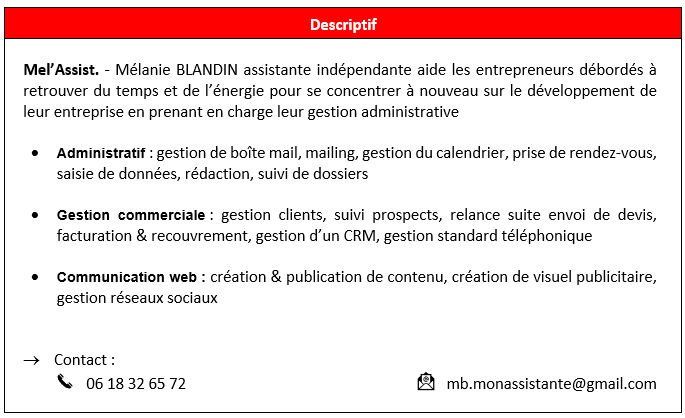 Descriptif

Mel'Assist. - Mélanie BLANDIN assistante indépendante aide les entrepreneurs débordés à retrouver du temps et de l'énergie pour se concentrer à nouveau sur le développement de leur entreprise en prenant en charge leur gestion administrative

• Administratif : gestion de boîte mail, mailing, gestion du calendrier, prise de rendez-vous, saisie de données, rédaction, suivi de dossiers

• Gestion commerciale : gestion clients, suivi prospects, relance suite envoi de devis, facturation & recouvrement, gestion d'un CRM, gestion standard téléphonique

• Communication web : création & publication de contenu, création de visuel publicitaire, gestion réseaux sociaux

→ Contact :
06 18 32 65 72
mb.monassistante@gmail.com